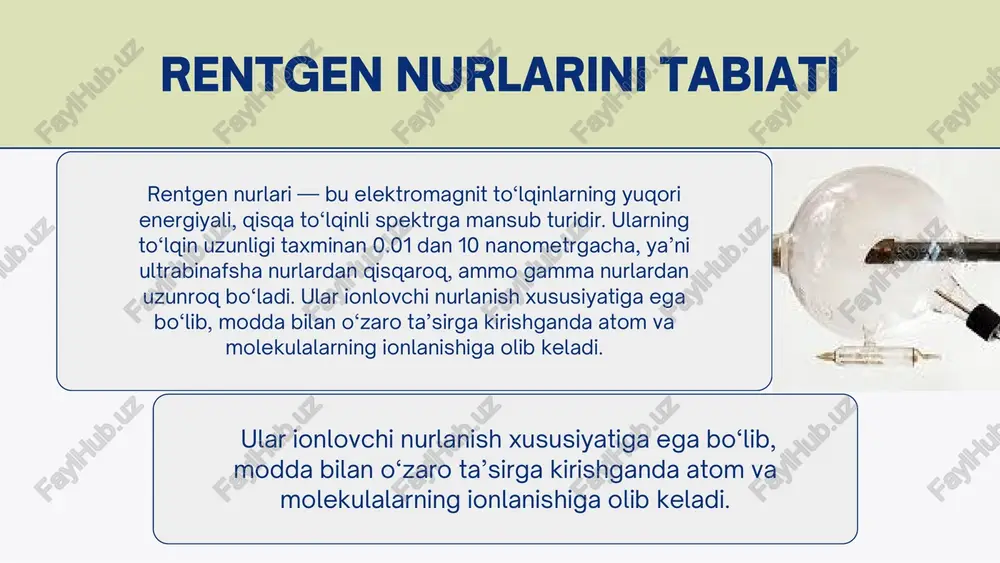 RENTGEN NURLARINI TABIATI

Rentgen nurlari — bu elektromagnit to‘lqinlarning yuqori energiyali, qisqa to‘lqinli spektrga mansub turidir. Ularning to‘lqin uzunligi taxminan 0.01 dan 10 nanometrgacha, ya’ni ultrabinafsha nurlardan qisqaroq, ammo gamma nurlardan uzunroq bo‘ladi. Ular ionlovchi nurlanish xususiyatiga ega bo‘lib, modda bilan o‘zaro ta’sirga kirishganda atom va molekulalarning ionlanishiga olib keladi.

Ular ionlovchi nurlanish xususiyatiga ega bo‘lib, modda bilan o‘zaro ta’sirga kirishganda atom va molekulalarning ionlanishiga olib keladi.

FaylHub.uz